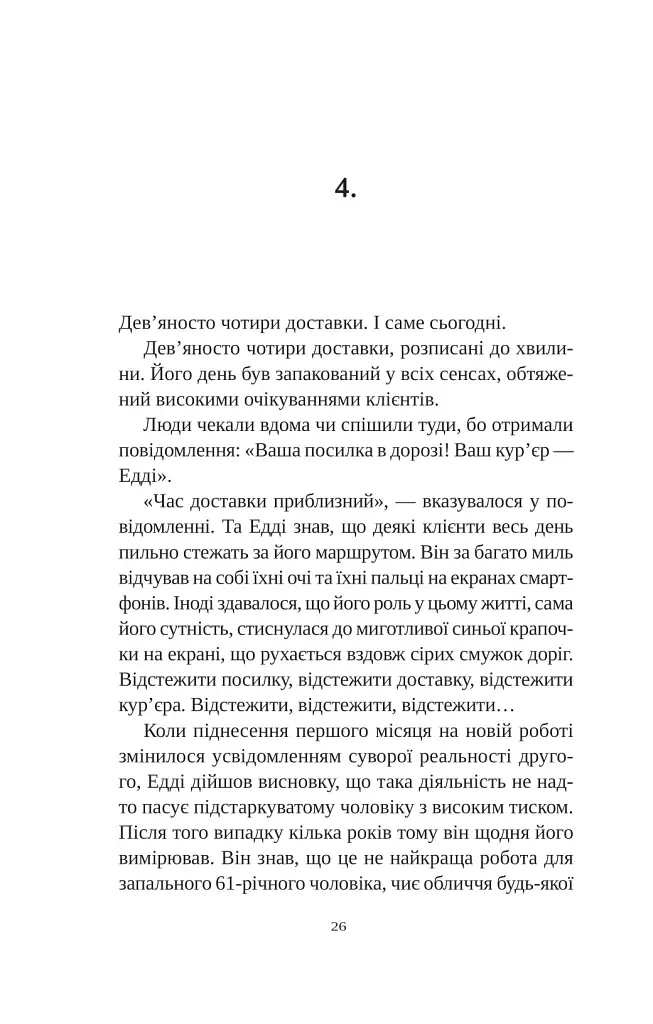 4.

Дев’яносто чотири доставки. І саме сьогодні.

Дев’яносто чотири доставки, розписані до хвилини. Його день був запакований у всіх сенсах, обтяжений високими очікуваннями клієнтів.

Люди чекали вдома чи спішили туди, бо отримали повідомлення: «Ваша посилка в дорозі! Ваш кур’єр — Едді».

«Час доставки приблизний», — вказувалося у повідомленні. Та Едді знав, що деякі клієнти весь день пильно стежать за його маршрутом. Він за багато миль відчував на собі їхні очі та їхні пальці на екранах смартфонів. Іноді здавалося, що його роль у цьому житті, сама його сутність, стиснулася до миготливої синьої крапочки на екрані, що рухається вздовж сірих смужок доріг. Відстежити посилку, відстежити доставку, відстежити кур’єра. Відстежити, відстежити, відстежити…

Коли піднесення першого місяця на новій роботі змінилося усвідомленням суворої реальності другого, Едді дійшов висновку, що така діяльність не надто пасує підстаркуватому чоловіку з високим тиском. Після того випадку кілька років тому він щодня його вимірював. Він знав, що це не найкраща робота для запального 61-річного чоловіка, чиє обличчя будь-якої

26